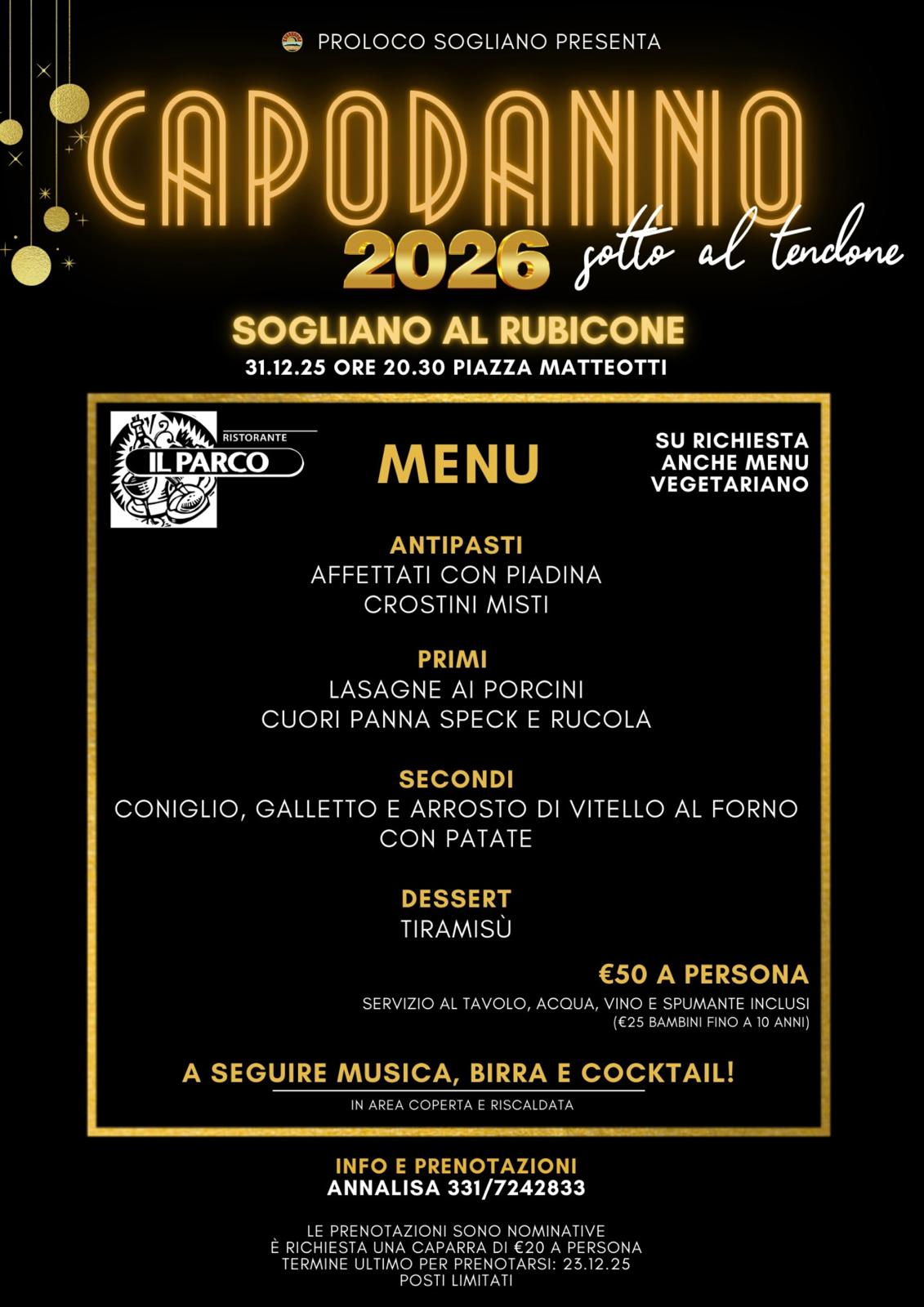 PROLOCO SOGLIANO PRESENTA

CAPODANNO

2026 sotto al tendone

SOGLIANO AL RUBICONE

31.12.25 ORE 20.30 PIAZZA MATTEOTTI

RISTORANTE
IL PARCO

MENU

SU RICHIESTA
ANCHE MENU
VEGETARIANO

ANTIPASTI
AFFETTATI CON PIADINA
CROSTINI MISTI

PRIMI
LASAGNE AI PORCINI
CUORI PANNA SPECK E RUCOLA

SECONDI
CONIGLIO, GALLETTO E ARROSTO DI VITELLO AL FORNO CON PATATE

DESSERT
TIRAMISÙ

€50 A PERSONA

SERVIZIO AL TAVOLO, ACQUA, VINO E SPUMANTE INCLUSI
(€25 BAMBINI FINO A 10 ANNI)

A SEGUIRE MUSICA, BIRRA E COCKTAIL!

IN AREA COPERTA E RISCALDATA

INFO E PRENOTAZIONI
ANNALISA 331/7242833

LE PRENOTAZIONI SONO NOMINATIVE
È RICHIESTA UNA CAPARRA DI €20 A PERSONA
TERMINE ULTIMO PER PRENOTARSI: 23.12.25
POSTI LIMITATI